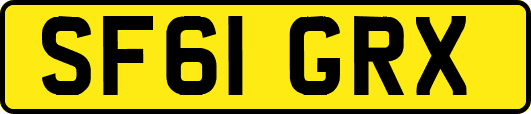 SF61 GRX